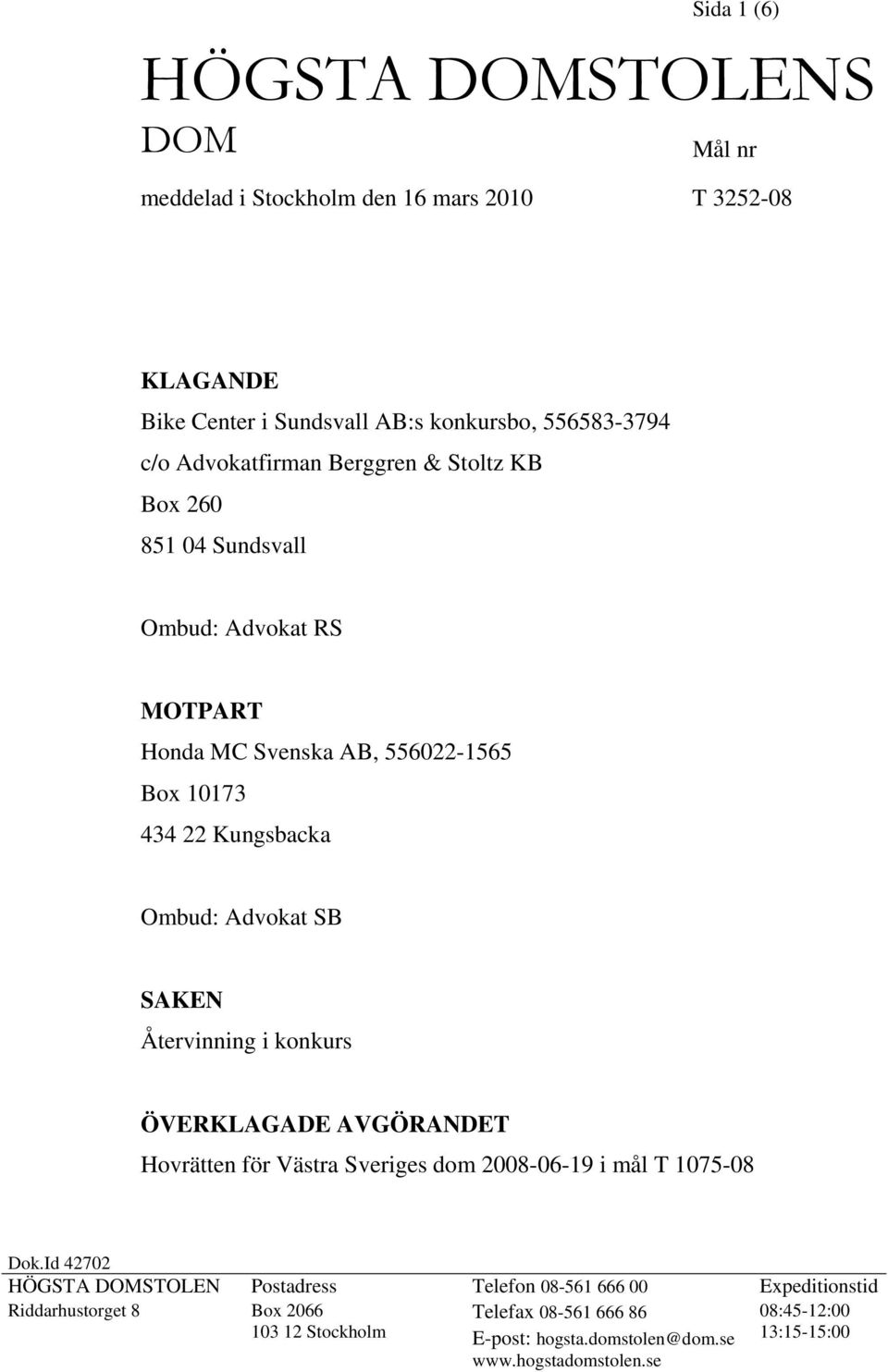 Sida 1 (6)

HÖGSTA DOMSTOLENS DOM

Mål nr

meddelad i Stockholm den 16 mars 2010

T 3252-08

KLAGANDE
Bike Center i Sundsvall AB:s konkursbo, 556583-3794
c/o Advokatfirman Berggren & Stoltz KB
Box 260
851 04 Sundsvall

Ombud: Advokat RS

MOTPART
Honda MC Svenska AB, 556022-1565
Box 10173
434 22 Kungsbacka

Ombud: Advokat SB

SAKEN
Återvinning i konkurs

ÖVERKLAGADE AVGÖRANDET
Hovrätten för Västra Sveriges dom 2008-06-19 i mål T 1075-08

Dok.Id 42702

HÖGSTA DOMSTOLEN
Riddarhustorget 8

Postadress
Box 2066
103 12 Stockholm

Telefon 08-561 666 00
Telefax 08-561 666 86
E-post: hogsta.domstolen@dom.se
www.hogstadomstolen.se

Expeditionstid
08:45-12:00
13:15-15:00